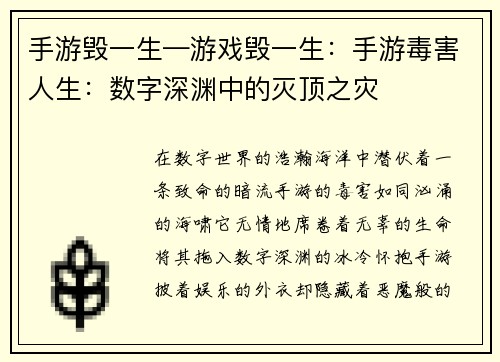 手游毁一生—游戏毁一生：手游毒害人生：数字深渊中的灭顶之灾

在数字世界的浩瀚海洋中潜伏着一条致命的暗流手游的毒害如同汹涌的海啸它无情地席卷着无辜的生命将其拖入数字深渊的冰冷怀抱手游披着娱乐的外衣却隐藏着恶魔般的